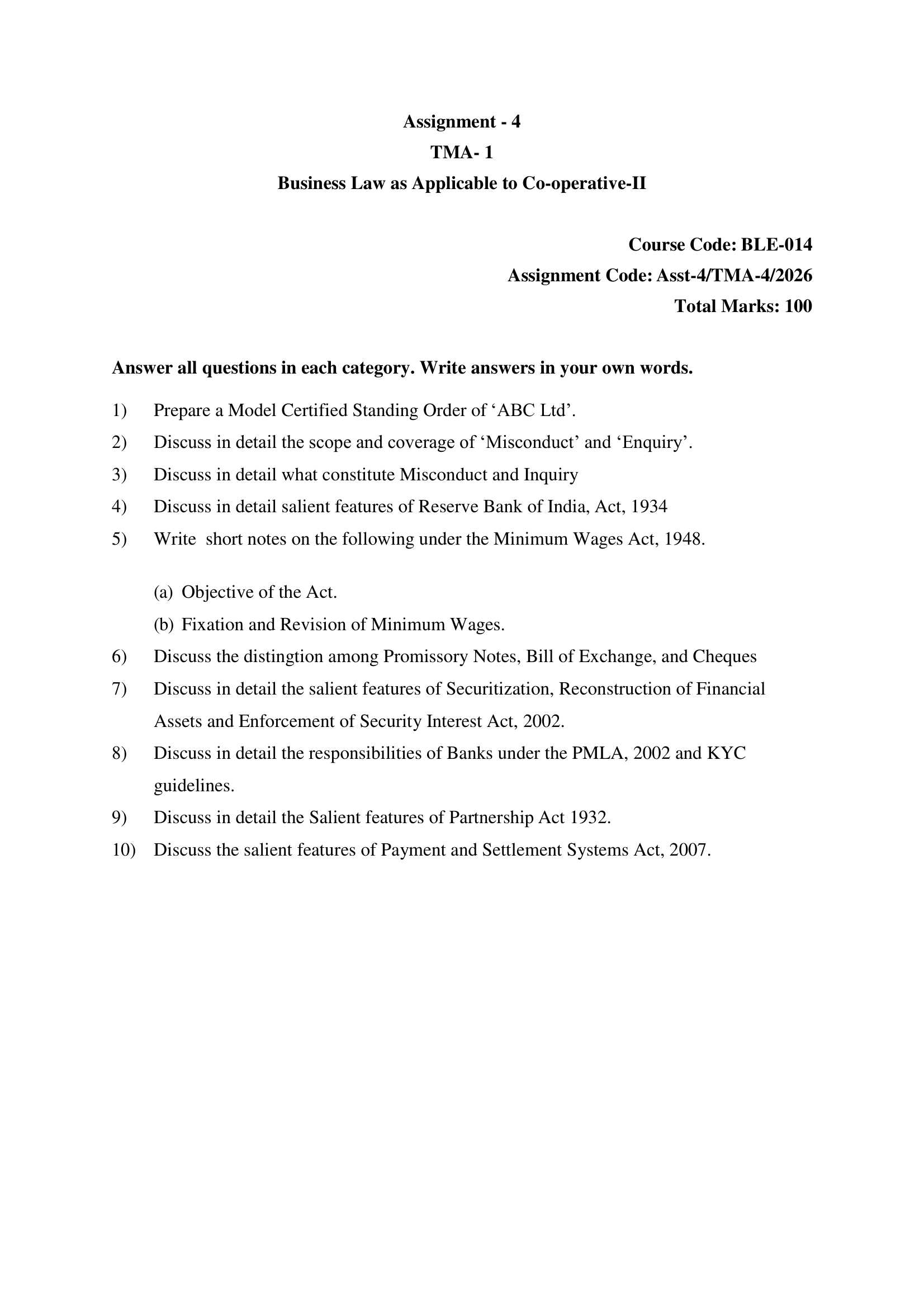 Assignment - 4

TMA- 1

Business Law as Applicable to Co-operative-II

Course Code: BLE-014

Assignment Code: Asst-4/TMA-4/2026

Total Marks: 100

Answer all questions in each category. Write answers in your own words.

1) Prepare a Model Certified Standing Order of 'ABC Ltd'.

2) Discuss in detail the scope and coverage of 'Misconduct' and 'Enquiry'.

3) Discuss in detail what constitute Misconduct and Inquiry

4) Discuss in detail salient features of Reserve Bank of India, Act, 1934

5) Write short notes on the following under the Minimum Wages Act, 1948.

(a) Objective of the Act.

(b) Fixation and Revision of Minimum Wages.

6) Discuss the distingtion among Promissory Notes, Bill of Exchange, and Cheques

7) Discuss in detail the salient features of Securitization, Reconstruction of Financial Assets and Enforcement of Security Interest Act, 2002.

8) Discuss in detail the responsibilities of Banks under the PMLA, 2002 and KYC guidelines.

9) Discuss in detail the Salient features of Partnership Act 1932.

10) Discuss the salient features of Payment and Settlement Systems Act, 2007.